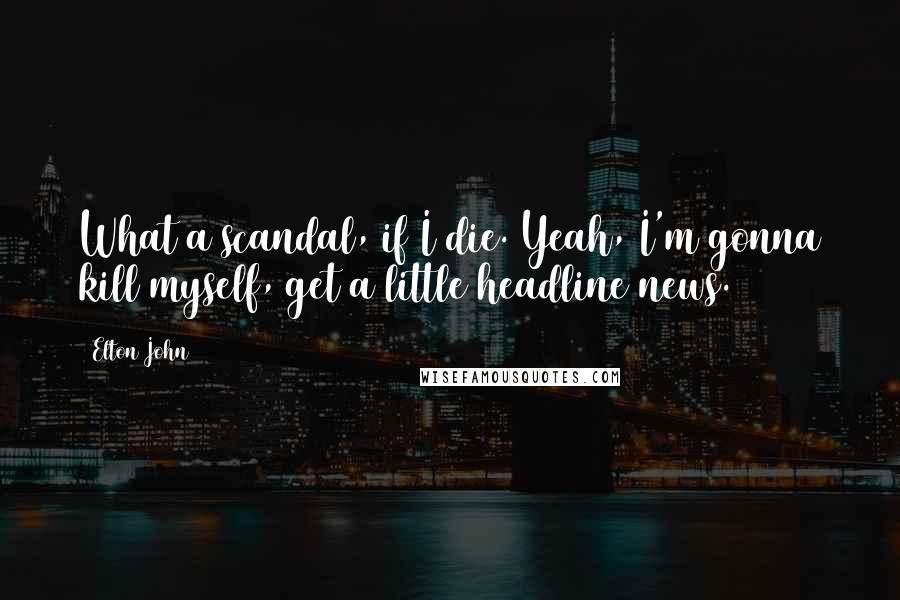 What a scandal, if I die. Yeah, I'm gonna kill myself, get a little headline news.

Elton John

WISEFAMOUSQUOTES.COM